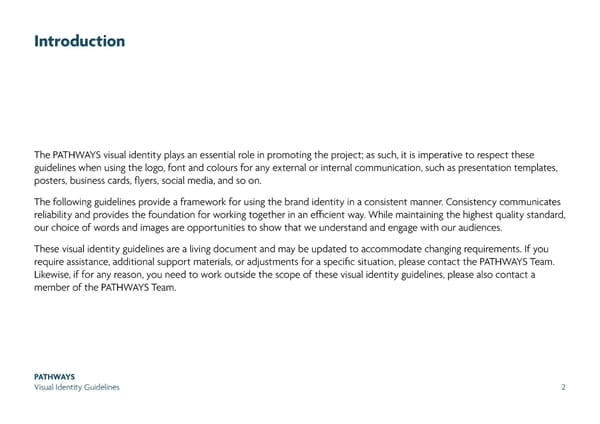 Introduction

The PATHWAYS visual identity plays an essential role in promoting the project; as such, it is imperative to respect these guidelines when using the logo, font and colours for any external or internal communication, such as presentation templates, posters, business cards, flyers, social media, and so on.

The following guidelines provide a framework for using the brand identity in a consistent manner. Consistency communicates reliability and provides the foundation for working together in an efficient way. While maintaining the highest quality standard, our choice of words and images are opportunities to show that we understand and engage with our audiences.

These visual identity guidelines are a living document and may be updated to accommodate changing requirements. If you require assistance, additional support materials, or adjustments for a specific situation, please contact the PATHWAYS Team. Likewise, if for any reason, you need to work outside the scope of these visual identity guidelines, please also contact a member of the PATHWAYS Team.

PATHWAYS
Visual Identity Guidelines

2